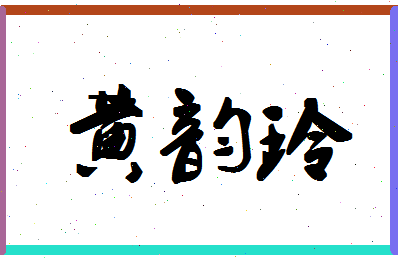 黄韵玲